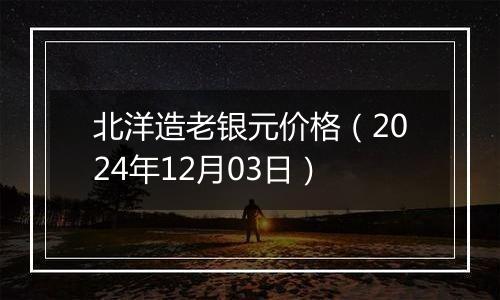 北洋造老银元价格（2024年12月03日）